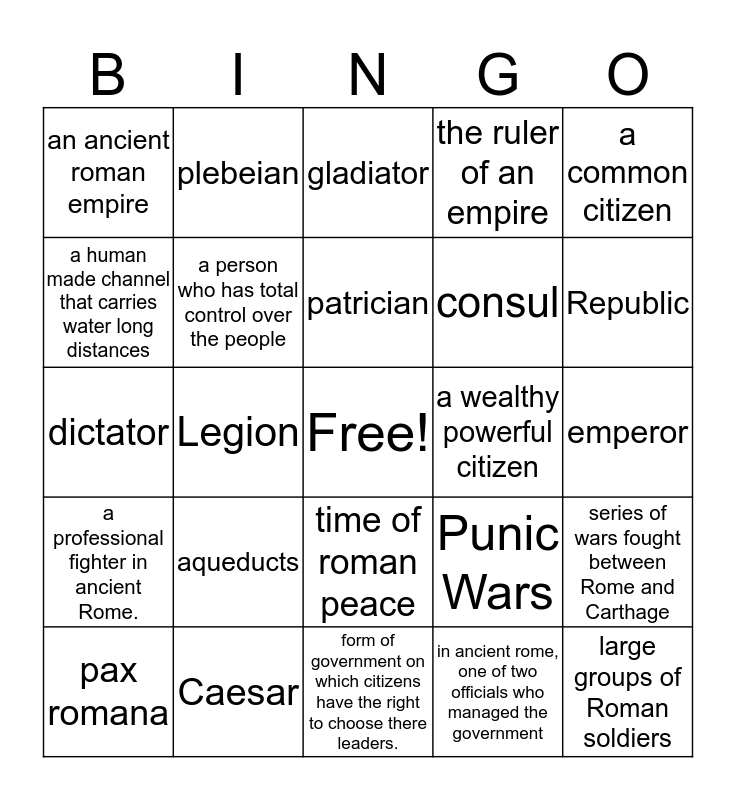 | B | I | N | G | O |
|---|---|---|---|---|
| an ancient roman empire | plebeian | gladiator | the ruler of an empire | a common citizen |
| a human made channel that carries water long distances | a person who has total control over the people | patrician | consul | Republic |
| dictator | Legion | Free! | a wealthy powerful citizen | emperor |
| a professional fighter in ancient Rome. | aqueducts | time of roman peace | Punic Wars | series of wars fought between Rome and Carthage |
| pax romana | Caesar | form of government on which citizens have the right to choose there leaders. | in ancient rome, one of two officials who managed the government | large groups of Roman soldiers |